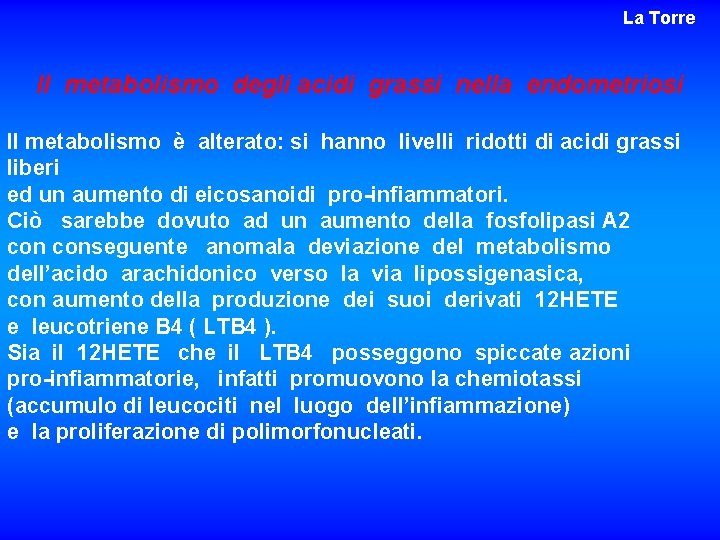 La Torre

Il metabolismo degli acidi grassi nella endometriosi

Il metabolismo è alterato: si hanno livelli ridotti di acidi grassi liberi
ed un aumento di eicosanoidi pro-infiammatori.
Ciò sarebbe dovuto ad un aumento della fosfolipasi A2
con conseguente anomala deviazione del metabolismo
dell'acido arachidonico verso la via lipossigenasica,
con aumento della produzione dei suoi derivati 12HETE
e leucotriene B4 ( LTB4 ).
Sia il 12HETE che il LTB4 posseggono spiccate azioni
pro-infiammatorie, infatti promuovono la chemiotassi
(accumulo di leucociti nel luogo dell'infiammazione)
e la proliferazione di polimorfonucleati.